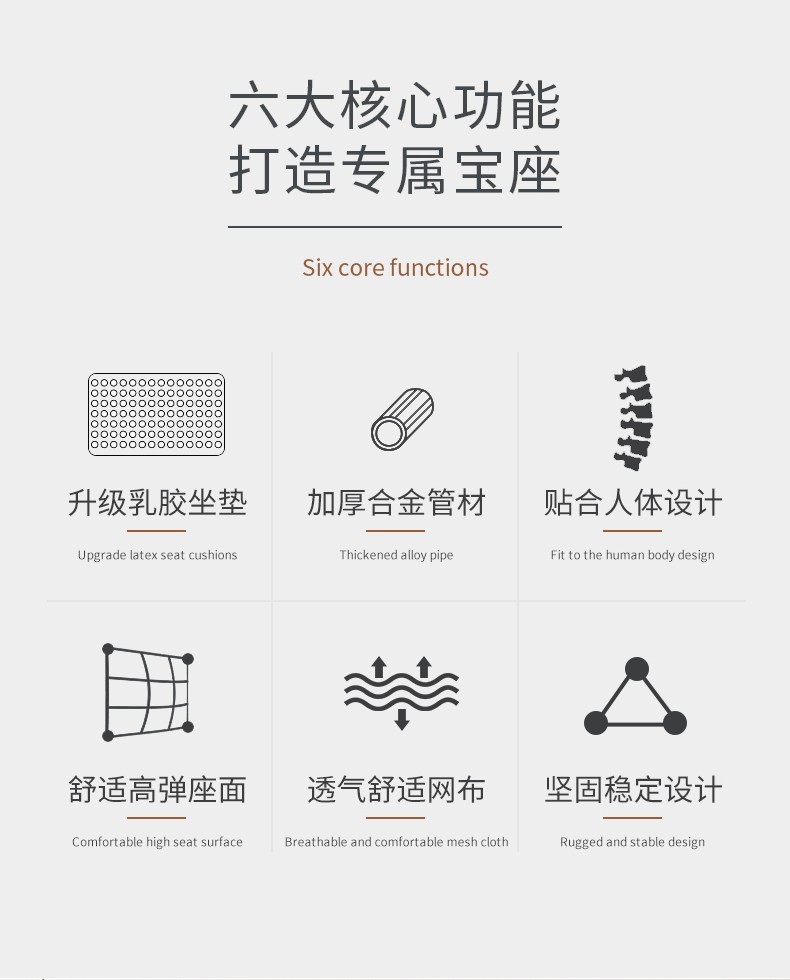 六大核心功能
打造专属宝座

Six core functions

升级乳胶坐垫

Upgrade latex seat cushions

加厚合金管材

Thickened alloy pipe

贴合人体设计

Fit to the human body design

舒适高弹座面

Comfortable high seat surface

透气舒适网布

Breathable and comfortable mesh cloth

坚固稳定设计

Rugged and stable design